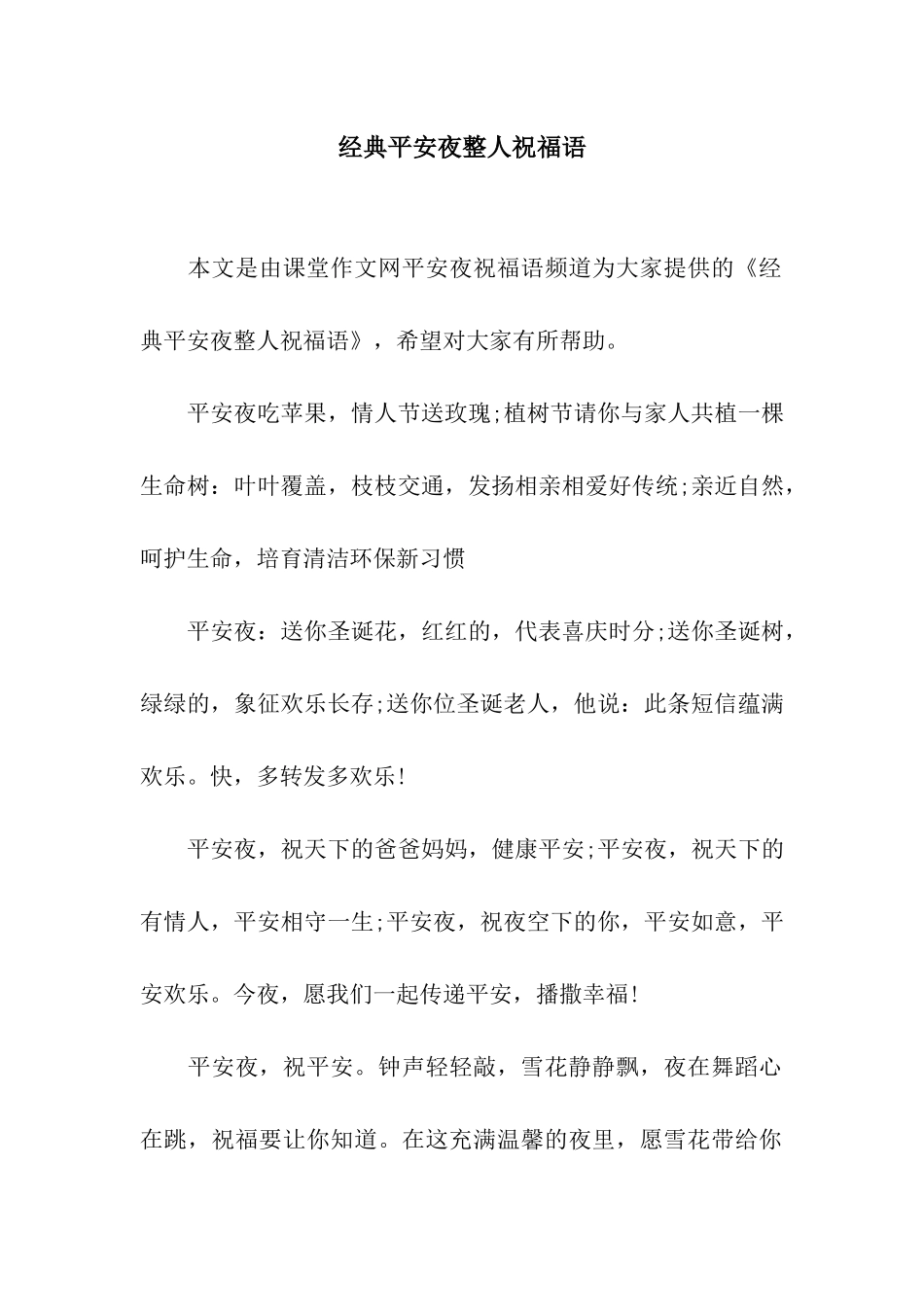 经典平安夜整人祝福语

本文是由课堂作文网平安夜祝福语频道为大家提供的《经典平安夜整人祝福语》，希望对大家有所帮助。

平安夜吃苹果，情人节送玫瑰;植树节请你与家人共植一棵生命树：叶叶覆盖，枝枝交通，发扬相亲相爱好传统;亲近自然，呵护生命，培育清洁环保新习惯

平安夜：送你圣诞花，红红的，代表喜庆时分;送你圣诞树，绿绿的，象征欢乐长存;送你位圣诞老人，他说：此条短信蕴满欢乐。快，多转发多欢乐!

平安夜，祝天下的爸爸妈妈，健康平安;平安夜，祝天下的有情人，平安相守一生;平安夜，祝夜空下的你，平安如意，平安欢乐。今夜，愿我们一起传递平安，播撒幸福!

平安夜，祝平安。钟声轻轻敲，雪花静静飘，夜在舞蹈心在跳，祝福要让你知道。在这充满温馨的夜里，愿雪花带给你